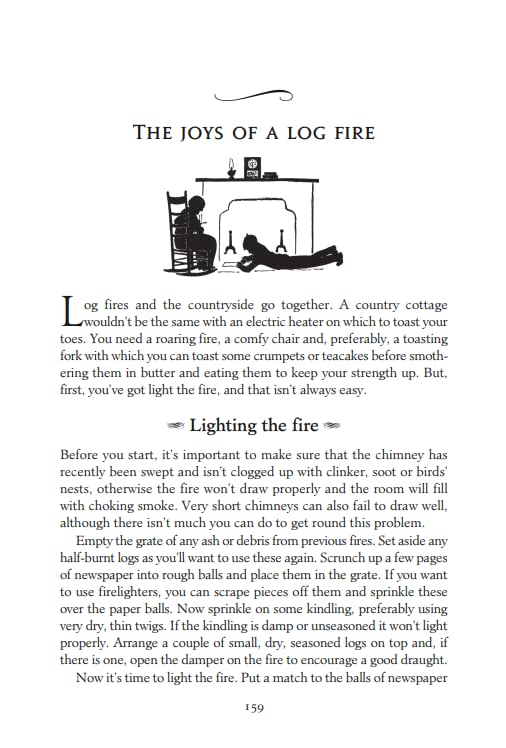 THE JOYS OF A LOG FIRE

Log fires and the countryside go together. A country cottage wouldn't be the same with an electric heater on which to toast your toes. You need a roaring fire, a comfy chair and, preferably, a toasting fork with which you can toast some crumpets or teacakes before smothering them in butter and eating them to keep your strength up. But, first, you've got light the fire, and that isn't always easy.

Lighting the fire

Before you start, it's important to make sure that the chimney has recently been swept and isn't clogged up with clinker, soot or birds' nests, otherwise the fire won't draw properly and the room will fill with choking smoke. Very short chimneys can also fail to draw well, although there isn't much you can do to get round this problem.

Empty the grate of any ash or debris from previous fires. Set aside any half-burnt logs as you'll want to use these again. Scrunch up a few pages of newspaper into rough balls and place them in the grate. If you want to use firelighters, you can scrape pieces off them and sprinkle these over the paper balls. Now sprinkle on some kindling, preferably using very dry, thin twigs. If the kindling is damp or unseasoned it won't light properly. Arrange a couple of small, dry, seasoned logs on top and, if there is one, open the damper on the fire to encourage a good draught.

Now it's time to light the fire. Put a match to the balls of newspaper

159